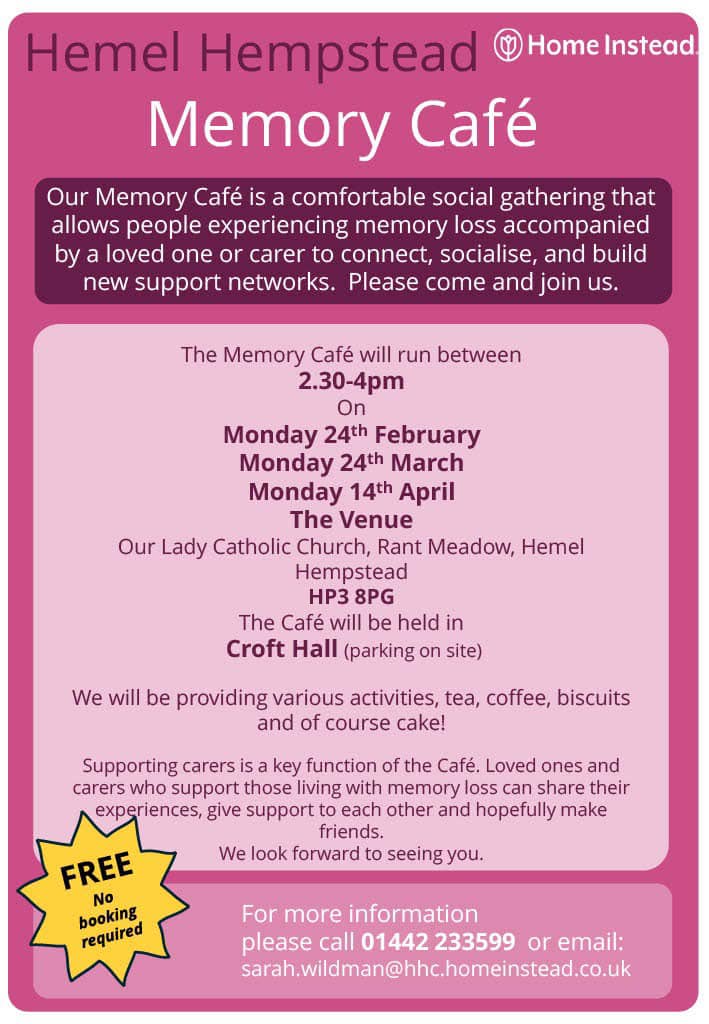 Hemel Hempstead

Home Instead.

Memory Café

Our Memory Café is a comfortable social gathering that allows people experiencing memory loss accompanied by a loved one or carer to connect, socialise, and build new support networks. Please come and join us.

The Memory Café will run between
2.30-4pm
On
Monday 24th February
Monday 24th March
Monday 14th April
The Venue
Our Lady Catholic Church, Rant Meadow, Hemel Hempstead
HP3 8PG
The Café will be held in
Croft Hall (parking on site)

We will be providing various activities, tea, coffee, biscuits and of course cake!

Supporting carers is a key function of the Café. Loved ones and carers who support those living with memory loss can share their experiences, give support to each other and hopefully make friends.
We look forward to seeing you.

FREE
No booking required

For more information
please call 01442 233599 or email:
sarah.wildman@hhc.homeinstead.co.uk